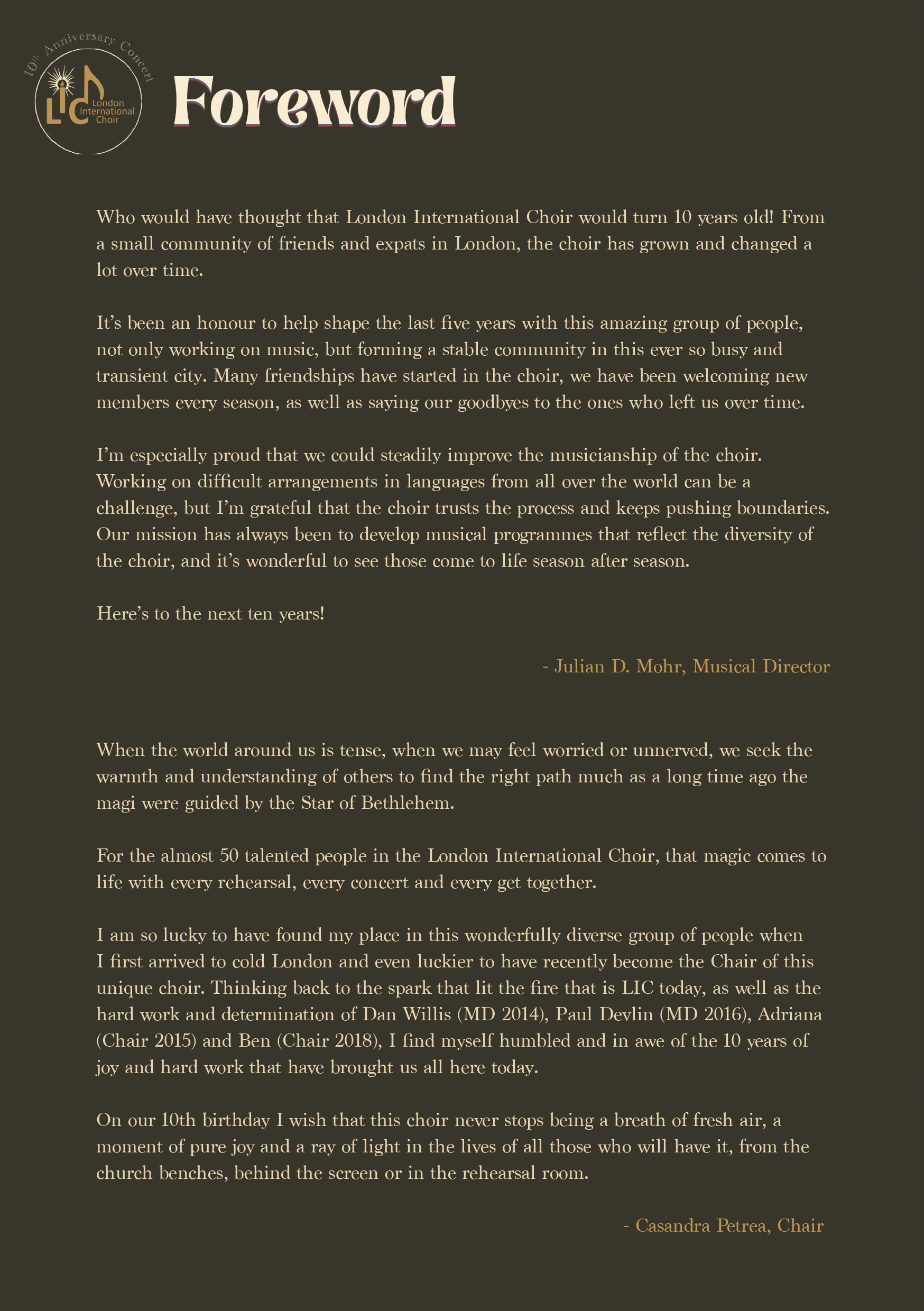 10th Anniversary Concert

LIC London International Choir

Foreword

Who would have thought that London International Choir would turn 10 years old! From a small community of friends and expats in London, the choir has grown and changed a lot over time.

It's been an honour to help shape the last five years with this amazing group of people, not only working on music, but forming a stable community in this ever so busy and transient city. Many friendships have started in the choir, we have been welcoming new members every season, as well as saying our goodbyes to the ones who left us over time.

I'm especially proud that we could steadily improve the musicianship of the choir. Working on difficult arrangements in languages from all over the world can be a challenge, but I'm grateful that the choir trusts the process and keeps pushing boundaries. Our mission has always been to develop musical programmes that reflect the diversity of the choir, and it's wonderful to see those come to life season after season.

Here's to the next ten years!

- Julian D. Mohr, Musical Director

When the world around us is tense, when we may feel worried or unnerved, we seek the warmth and understanding of others to find the right path much as a long time ago the magi were guided by the Star of Bethlehem.

For the almost 50 talented people in the London International Choir, that magic comes to life with every rehearsal, every concert and every get together.

I am so lucky to have found my place in this wonderfully diverse group of people when I first arrived to cold London and even luckier to have recently become the Chair of this unique choir. Thinking back to the spark that lit the fire that is LIC today, as well as the hard work and determination of Dan Willis (MD 2014), Paul Devlin (MD 2016), Adriana (Chair 2015) and Ben (Chair 2018), I find myself humbled and in awe of the 10 years of joy and hard work that have brought us all here today.

On our 10th birthday I wish that this choir never stops being a breath of fresh air, a moment of pure joy and a ray of light in the lives of all those who will have it, from the church benches, behind the screen or in the rehearsal room.

- Casandra Petrea, Chair